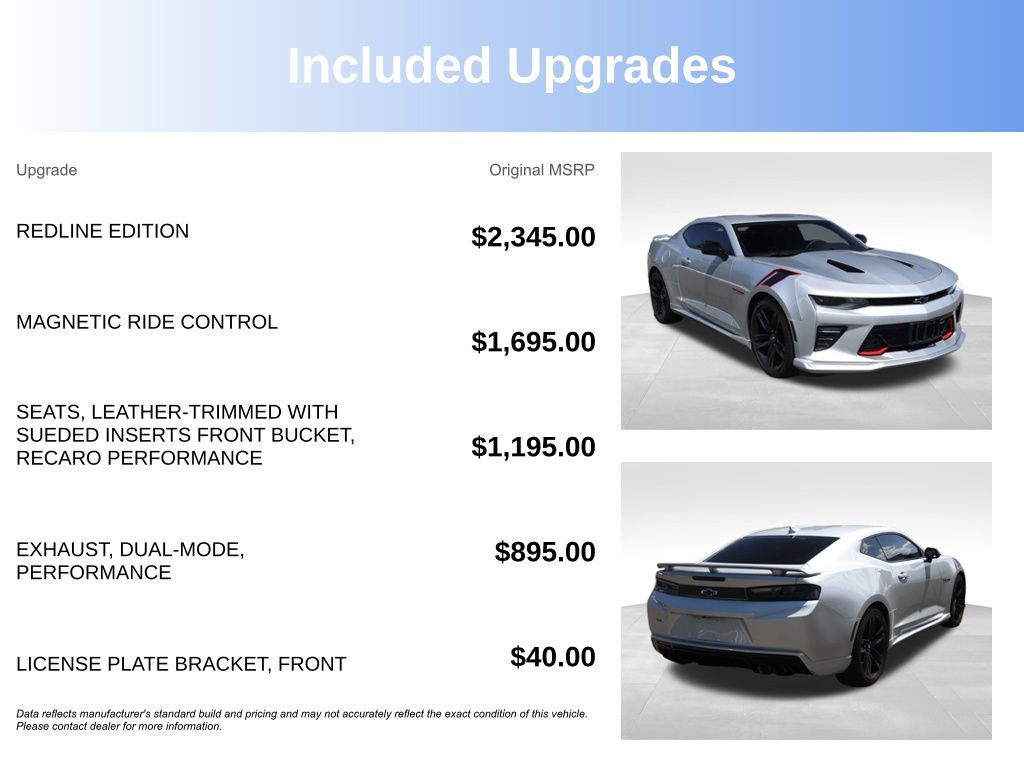 Included Upgrades

| Upgrade | Original MSRP |
|---|---|
| REDLINE EDITION | \$2,345.00 |
| MAGNETIC RIDE CONTROL | \$1,695.00 |
| SEATS, LEATHER-TRIMMED WITH SUEDED INSERTS FRONT BUCKET, RECARO PERFORMANCE | \$1,195.00 |
| EXHAUST, DUAL-MODE, PERFORMANCE | \$895.00 |
| LICENSE PLATE BRACKET, FRONT | \$40.00 |

Data reflects manufacturer's standard build and pricing and may not accurately reflect the exact condition of this vehicle. Please contact dealer for more information.